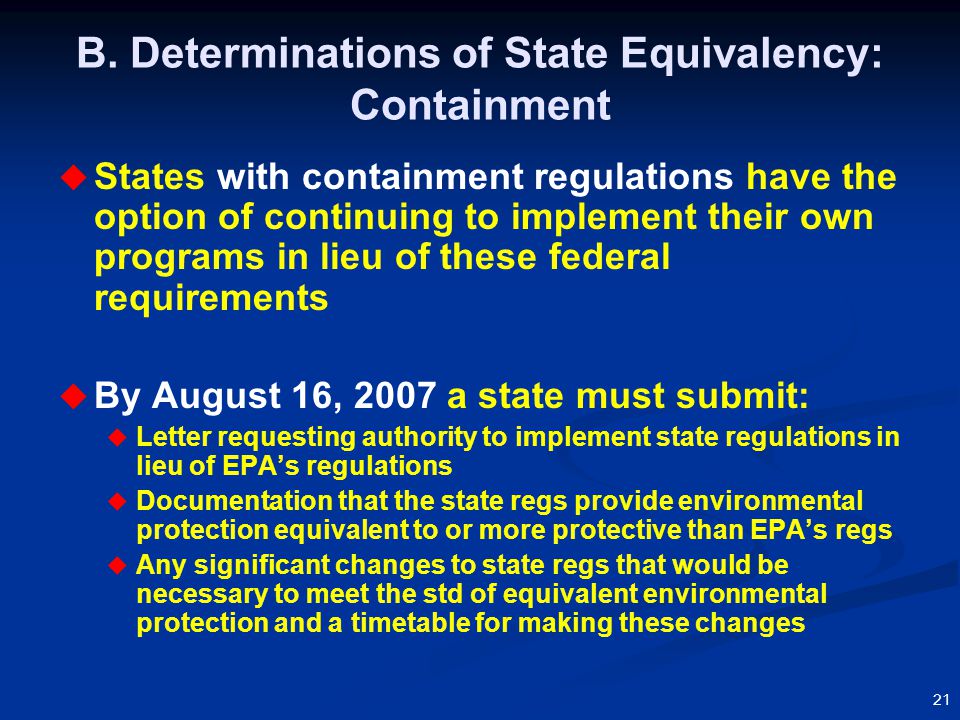 B. Determinations of State Equivalency: Containment

States with containment regulations have the option of continuing to implement their own programs in lieu of these federal requirements

By August 16, 2007 a state must submit:

Letter requesting authority to implement state regulations in lieu of EPA's regulations

Documentation that the state regs provide environmental protection equivalent to or more protective than EPA's regs

Any significant changes to state regs that would be necessary to meet the std of equivalent environmental protection and a timetable for making these changes

21